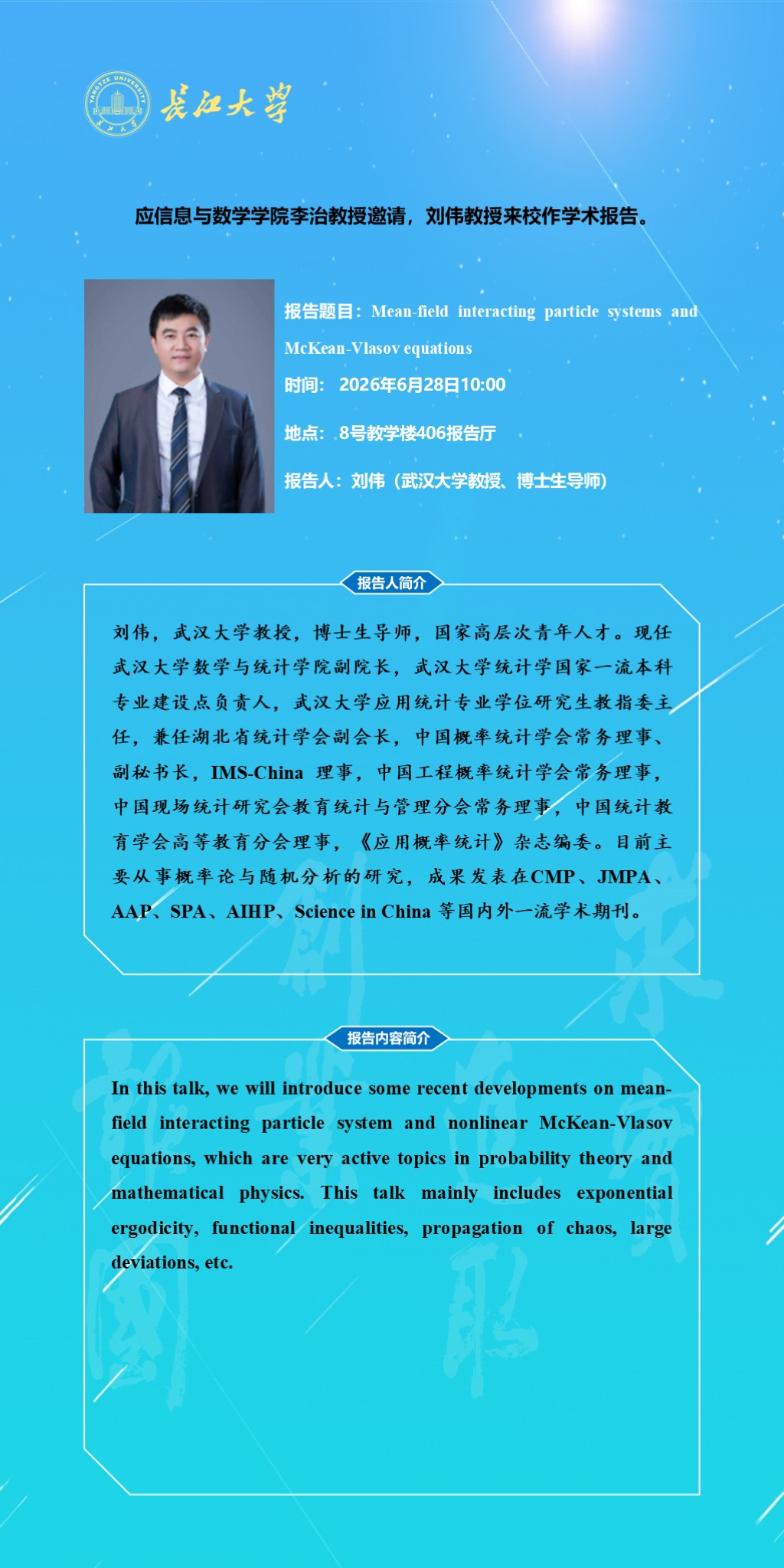 YANGTZE UNIVERSITY
长江大学

应信息与数学学院李治教授邀请，刘伟教授来校作学术报告。

报告题目：Mean-field interacting particle systems and McKean-Vlasov equations

时间：2026年6月28日10:00

地点：8号教学楼406报告厅

报告人：刘伟（武汉大学教授、博士生导师）

报告人简介

刘伟，武汉大学教授，博士生导师，国家高层次青年人才。现任武汉大学数学与统计学院副院长，武汉大学统计学国家一流本科专业建设点负责人，武汉大学应用统计专业学位研究生教指委主任，兼任湖北省统计学会副会长，中国概率统计学会常务理事、副秘书长，IMS-China 理事，中国工程概率统计学会常务理事，中国现场统计研究会教育统计与管理分会常务理事，中国统计教育学会高等教育分会理事，《应用概率统计》杂志编委。目前主要从事概率论与随机分析的研究，成果发表在CMP、JMPA、AAP、SPA、AIHP、Science in China 等国内外一流学术期刊。

报告内容简介

In this talk, we will introduce some recent developments on mean-field interacting particle system and nonlinear McKean-Vlasov equations, which are very active topics in probability theory and mathematical physics. This talk mainly includes exponential ergodicity, functional inequalities, propagation of chaos, large deviations, etc.